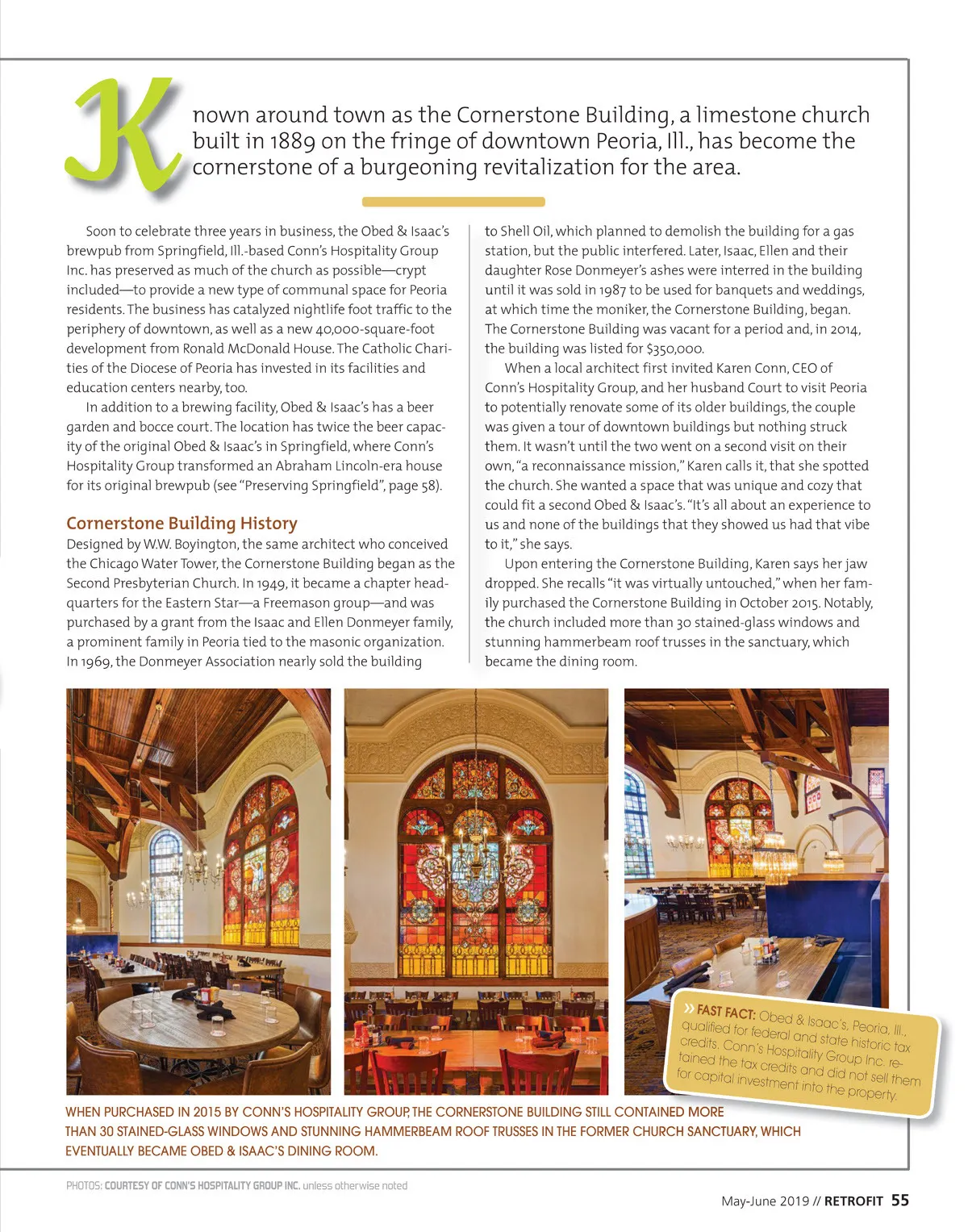 Known around town as the Cornerstone Building, a limestone church built in 1889 on the fringe of downtown Peoria, Ill., has become the cornerstone of a burgeoning revitalization for the area.

Soon to celebrate three years in business, the Obed & Isaac's brewpub from Springfield, Ill.-based Conn's Hospitality Group Inc. has preserved as much of the church as possible—crypt included—to provide a new type of communal space for Peoria residents. The business has catalyzed nightlife foot traffic to the periphery of downtown, as well as a new 40,000-square-foot development from Ronald McDonald House. The Catholic Charities of the Diocese of Peoria has invested in its facilities and education centers nearby, too.

In addition to a brewing facility, Obed & Isaac's has a beer garden and bocce court. The location has twice the beer capacity of the original Obed & Isaac's in Springfield, where Conn's Hospitality Group transformed an Abraham Lincoln-era house for its original brewpub (see "Preserving Springfield", page 58).

Cornerstone Building History

Designed by W.W. Boyington, the same architect who conceived the Chicago Water Tower, the Cornerstone Building began as the Second Presbyterian Church. In 1949, it became a chapter headquarters for the Eastern Star—a Freemason group—and was purchased by a grant from the Isaac and Ellen Donmeyer family, a prominent family in Peoria tied to the masonic organization. In 1969, the Donmeyer Association nearly sold the building to Shell Oil, which planned to demolish the building for a gas station, but the public interfered. Later, Isaac, Ellen and their daughter Rose Donmeyer's ashes were interred in the building until it was sold in 1987 to be used for banquets and weddings, at which time the moniker, the Cornerstone Building, began. The Cornerstone Building was vacant for a period and, in 2014, the building was listed for $350,000.

When a local architect first invited Karen Conn, CEO of Conn's Hospitality Group, and her husband Court to visit Peoria to potentially renovate some of its older buildings, the couple was given a tour of downtown buildings but nothing struck them. It wasn't until the two went on a second visit on their own, "a reconnaissance mission," Karen calls it, that she spotted the church. She wanted a space that was unique and cozy that could fit a second Obed & Isaac's. "It's all about an experience to us and none of the buildings that they showed us had that vibe to it," she says.

Upon entering the Cornerstone Building, Karen says her jaw dropped. She recalls "it was virtually untouched," when her family purchased the Cornerstone Building in October 2015. Notably, the church included more than 30 stained-glass windows and stunning hammerbeam roof trusses in the sanctuary, which became the dining room.

» FAST FACT: Obed & Isaac's, Peoria, Ill., qualified for federal and state historic tax credits. Conn's Hospitality Group Inc. retained the tax credits and did not sell them for capital investment into the property.

WHEN PURCHASED IN 2015 BY CONN'S HOSPITALITY GROUP, THE CORNERSTONE BUILDING STILL CONTAINED MORE THAN 30 STAINED-GLASS WINDOWS AND STUNNING HAMMERBEAM ROOF TRUSSES IN THE FORMER CHURCH SANCTUARY, WHICH EVENTUALLY BECAME OBED & ISAAC'S DINING ROOM.

PHOTOS: COURTESY OF CONN'S HOSPITALITY GROUP INC. unless otherwise noted

May-June 2019 // RETROFIT 55